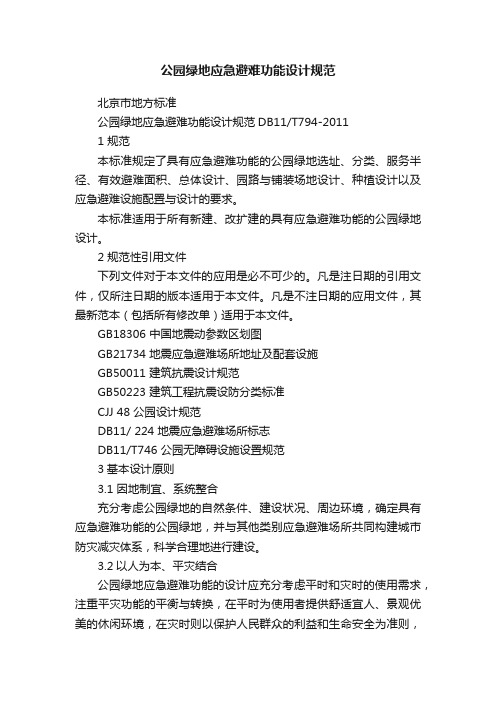 公园绿地应急避难功能设计规范

北京市地方标准

公园绿地应急避难功能设计规范 DB11/T794-2011

1 规范

本标准规定了具有应急避难功能的公园绿地选址、分类、服务半径、有效避难面积、总体设计、园路与铺装场地设计、种植设计以及应急避难设施配置与设计的要求。

本标准适用于所有新建、改扩建的具有应急避难功能的公园绿地设计。

2 规范性引用文件

下列文件对于本文件的应用是必不可少的。凡是注日期的引用文件，仅所注日期的版本适用于本文件。凡是不注日期的应用文件，其最新范本（包括所有修改单）适用于本文件。

GB18306 中国地震动参数区划图

GB21734 地震应急避难场所地址及配套设施

GB50011 建筑抗震设计规范

GB50223 建筑工程抗震设防分类标准

CJJ 48 公园设计规范

DB11/ 224 地震应急避难场所标志

DB11/T746 公园无障碍设施设置规范

3 基本设计原则

3.1 因地制宜、系统整合

充分考虑公园绿地的自然条件、建设状况、周边环境，确定具有应急避难功能的公园绿地，并与其他类别应急避难场所共同构建城市防灾减灾体系，科学合理地进行建设。

3.2 以人为本、平灾结合

公园绿地应急避难功能的设计应充分考虑平时和灾时的使用需求，注重平灾功能的平衡与转换，在平时为使用者提供舒适宜人、景观优美的休闲环境，在灾时则以保护人民群众的利益和生命安全为准则，